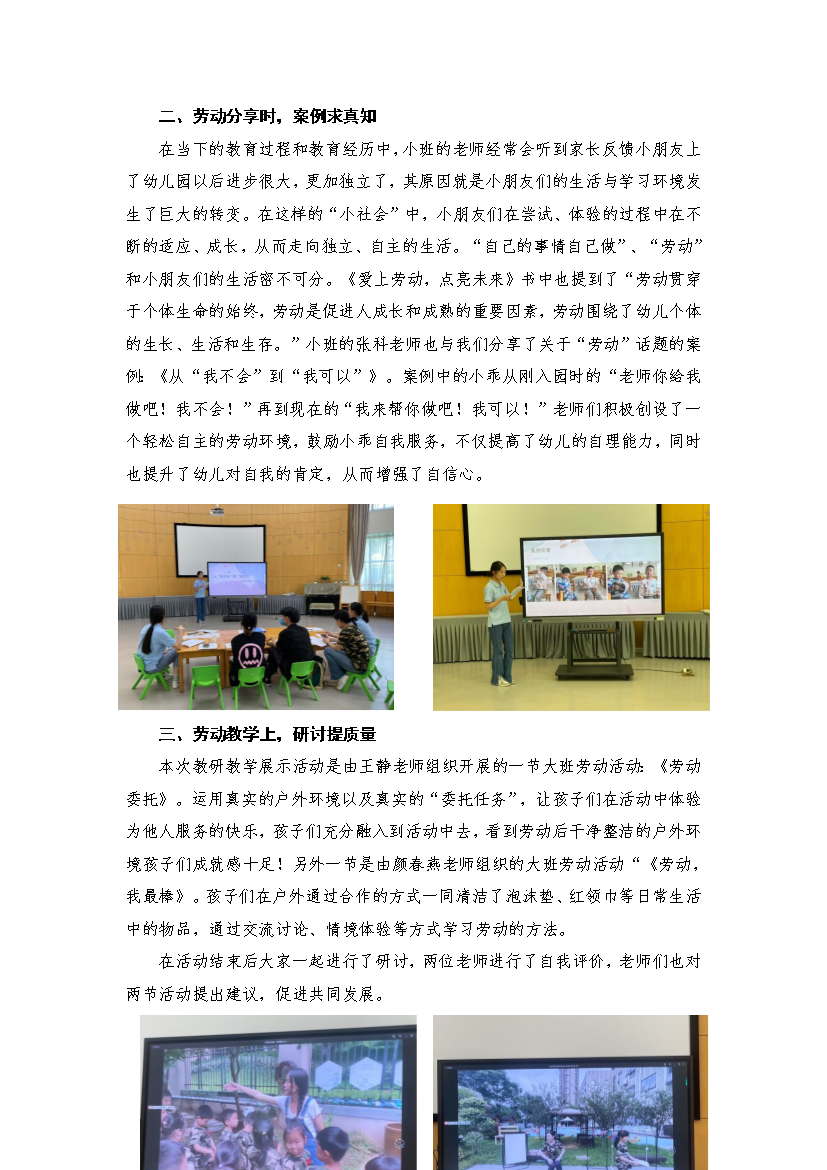 二、劳动分享时，案例求真知

在当下的教育过程和教育经历中，小班的老师经常会听到家长反馈小朋友上了幼儿园以后进步很大，更加独立了，其原因就是小朋友们的生活与学习环境发生了巨大的转变。在这样的“小社会”中，小朋友们在尝试、体验的过程中在不断的适应、成长，从而走向独立、自主的生活。“自己的事情自己做”、“劳动”和小朋友们的生活密不可分。《爱上劳动，点亮未来》书中也提到了“劳动贯穿于个体生命的始终，劳动是促进人成长和成熟的重要因素，劳动围绕了幼儿个体的生长、生活和生存。”小班的张科老师也与我们分享了关于“劳动”话题的案例：《从“我不会”到“我可以”》。案例中的小乖从刚入园时的“老师你给我做吧！我不会！”再到现在的“我来帮你做吧！我可以！”老师们积极创设了一个轻松自主的劳动环境，鼓励小乖自我服务，不仅提高了幼儿的自理能力，同时也提升了幼儿对自我的肯定，从而增强了自信心。

三、劳动教学上，研讨提质量

本次教研教学展示活动是由王静老师组织开展的一节大班劳动活动：《劳动委托》。运用真实的户外环境以及真实的“委托任务”，让孩子们在活动中体验为他人服务的快乐，孩子们充分融入到活动中去，看到劳动后干净整洁的户外环境孩子们成就感十足！另外一节是由颜春燕老师组织的大班劳动活动“《劳动，我最棒》。孩子们在户外通过合作的方式一同清洁了泡沫垫、红领巾等日常生活中的物品，通过交流讨论、情境体验等方式学习劳动的方法。

在活动结束后大家一起进行了研讨，两位老师进行了自我评价，老师们也对两节活动提出建议，促进共同发展。